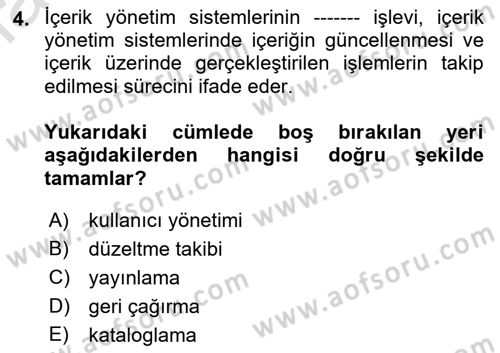 4. İçerik yönetim sistemlerinin ------- işlevi, içerik yönetim sistemlerinde içeriğin güncellenmesi ve içerik üzerinde gerçekleştirilen işlemlerin takip edilmesi sürecini ifade eder.

Yukarıdaki cümlede boş bırakılan yeri aşağıdakilerden hangisi doğru şekilde tamamlar?

A) kullanıcı yönetimi
B) düzeltme takibi
C) yayınlama
D) geri çağırma
E) kataloglama

www.aofsoru.com